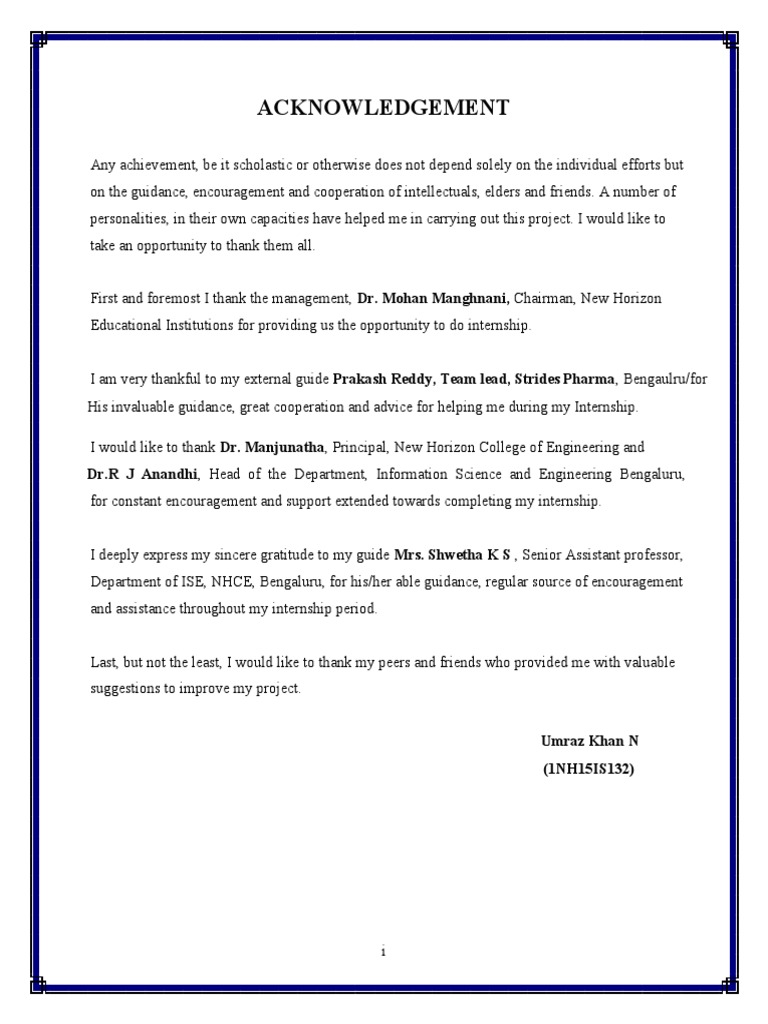 ACKNOWLEDGEMENT

Any achievement, be it scholastic or otherwise does not depend solely on the individual efforts but on the guidance, encouragement and cooperation of intellectuals, elders and friends. A number of personalities, in their own capacities have helped me in carrying out this project. I would like to take an opportunity to thank them all.

First and foremost I thank the management, Dr. Mohan Manghnani, Chairman, New Horizon Educational Institutions for providing us the opportunity to do internship.

I am very thankful to my external guide Prakash Reddy, Team lead, Strides Pharma, Bengaulru/for His invaluable guidance, great cooperation and advice for helping me during my Internship.

I would like to thank Dr. Manjunatha, Principal, New Horizon College of Engineering and Dr.R J Anandhi, Head of the Department, Information Science and Engineering Bengaluru, for constant encouragement and support extended towards completing my internship.

I deeply express my sincere gratitude to my guide Mrs. Shwetha K S , Senior Assistant professor, Department of ISE, NHCE, Bengaluru, for his/her able guidance, regular source of encouragement and assistance throughout my internship period.

Last, but not the least, I would like to thank my peers and friends who provided me with valuable suggestions to improve my project.

Umraz Khan N
(1NH15IS132)

i